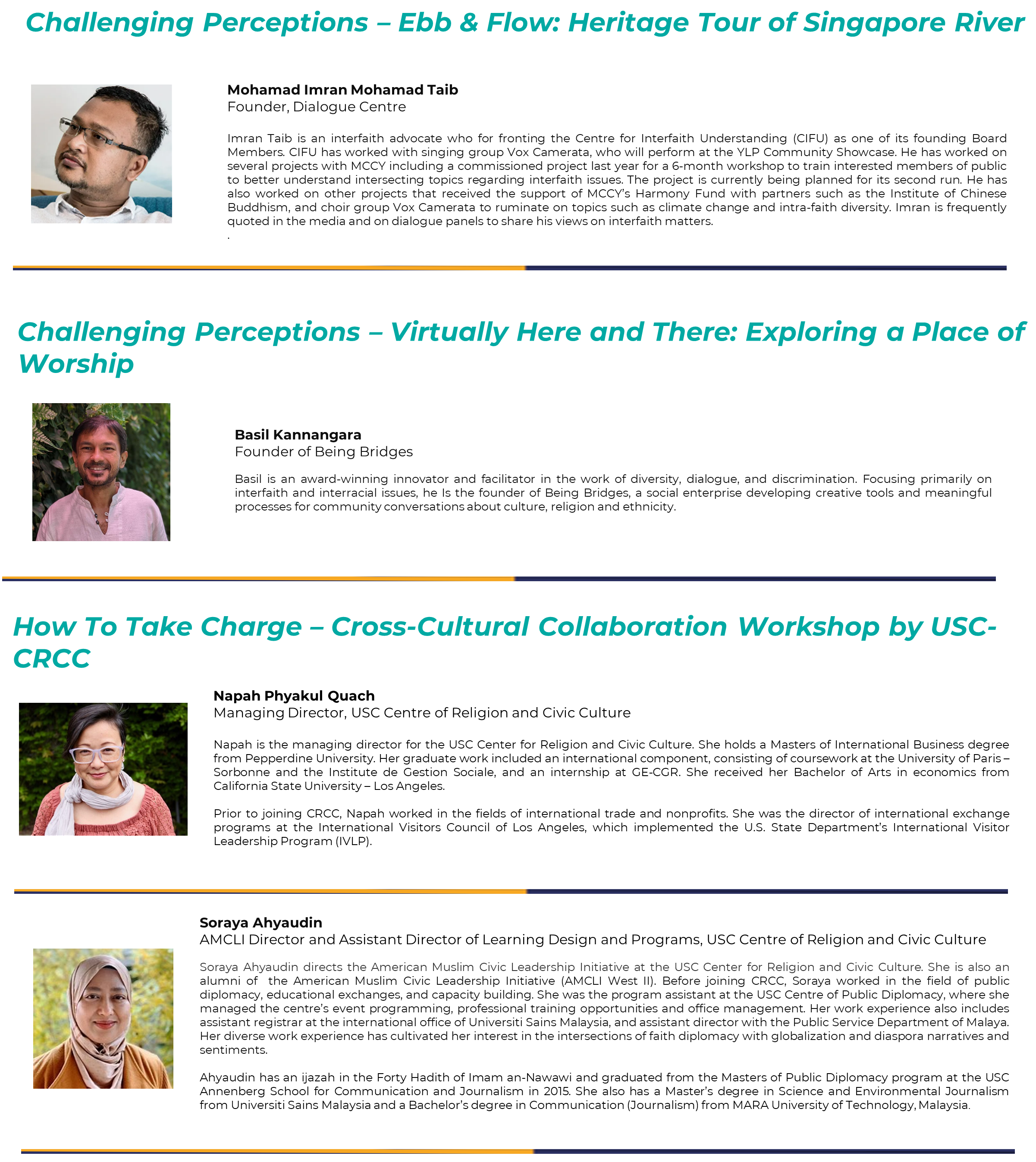 Challenging Perceptions – Ebb & Flow: Heritage Tour of Singapore River

Mohamad Imran Mohamad Taib
Founder, Dialogue Centre

Imran Taib is an interfaith advocate who for fronting the Centre for Interfaith Understanding (CIFU) as one of its founding Board Members. CIFU has worked with singing group Vox Camerata, who will perform at the YLP Community Showcase. He has worked on several projects with MCCY including a commissioned project last year for a 6-month workshop to train interested members of public to better understand intersecting topics regarding interfaith issues. The project is currently being planned for its second run. He has also worked on other projects that received the support of MCCY's Harmony Fund with partners such as the Institute of Chinese Buddhism, and choir group Vox Camerata to ruminate on topics such as climate change and intra-faith diversity. Imran is frequently quoted in the media and on dialogue panels to share his views on interfaith matters.
.

Challenging Perceptions – Virtually Here and There: Exploring a Place of Worship

Basil Kannangara
Founder of Being Bridges

Basil is an award-winning innovator and facilitator in the work of diversity, dialogue, and discrimination. Focusing primarily on interfaith and interracial issues, he Is the founder of Being Bridges, a social enterprise developing creative tools and meaningful processes for community conversations about culture, religion and ethnicity.

How To Take Charge – Cross-Cultural Collaboration Workshop by USC-CRCC

Napah Phyakul Quach
Managing Director, USC Centre of Religion and Civic Culture

Napah is the managing director for the USC Center for Religion and Civic Culture. She holds a Masters of International Business degree from Pepperdine University. Her graduate work included an international component, consisting of coursework at the University of Paris – Sorbonne and the Institute de Gestion Sociale, and an internship at GE-CGR. She received her Bachelor of Arts in economics from California State University – Los Angeles.

Prior to joining CRCC, Napah worked in the fields of international trade and nonprofits. She was the director of international exchange programs at the International Visitors Council of Los Angeles, which implemented the U.S. State Department's International Visitor Leadership Program (IVLP).

Soraya Ahyaudin
AMCLI Director and Assistant Director of Learning Design and Programs, USC Centre of Religion and Civic Culture

Soraya Ahyaudin directs the American Muslim Civic Leadership Initiative at the USC Center for Religion and Civic Culture. She is also an alumni of the American Muslim Civic Leadership Initiative (AMCLI West II). Before joining CRCC, Soraya worked in the field of public diplomacy, educational exchanges, and capacity building. She was the program assistant at the USC Centre of Public Diplomacy, where she managed the centre's event programming, professional training opportunities and office management. Her work experience also includes assistant registrar at the international office of Universiti Sains Malaysia, and assistant director with the Public Service Department of Malaya. Her diverse work experience has cultivated her interest in the intersections of faith diplomacy with globalization and diaspora narratives and sentiments.

Ahyaudin has an ijazah in the Forty Hadith of Imam an-Nawawi and graduated from the Masters of Public Diplomacy program at the USC Annenberg School for Communication and Journalism in 2015. She also has a Master's degree in Science and Environmental Journalism from Universiti Sains Malaysia and a Bachelor's degree in Communication (Journalism) from MARA University of Technology, Malaysia.